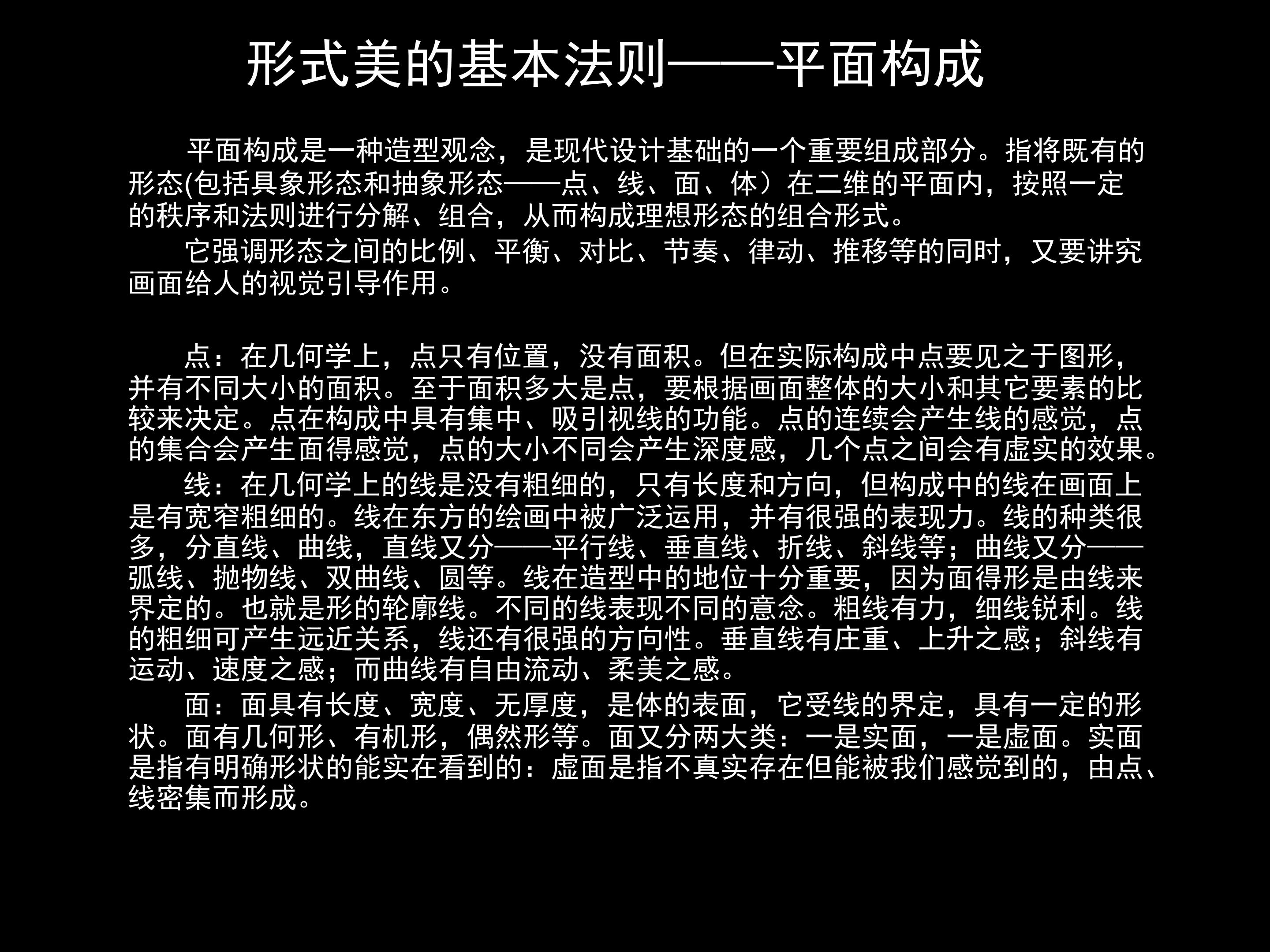 形式美的基本法则——平面构成

平面构成是一种造型观念，是现代设计基础的一个重要组成部分。指将既有的形态(包括具象形态和抽象形态——点、线、面、体）在二维的平面内，按照一定的秩序和法则进行分解、组合，从而构成理想形态的组合形式。

它强调形态之间的比例、平衡、对比、节奏、律动、推移等的同时，又要讲究画面给人的视觉引导作用。

点：在几何学上，点只有位置，没有面积。但在实际构成中点要见之于图形，并有不同大小的面积。至于面积多大是点，要根据画面整体的大小和其它要素的比较来决定。点在构成中具有集中、吸引视线的功能。点的连续会产生线的感觉，点的集合会产生面得感觉，点的大小不同会产生深度感，几个点之间会有虚实的效果。

线：在几何学上的线是没有粗细的，只有长度和方向，但构成中的线在画面上是有宽窄粗细的。线在东方的绘画中被广泛运用，并有很强的表现力。线的种类很多，分直线、曲线，直线又分——平行线、垂直线、折线、斜线等；曲线又分——弧线、抛物线、双曲线、圆等。线在造型中的地位十分重要，因为面得形是由线来界定的。也就是形的轮廓线。不同的线表现不同的意念。粗线有力，细线锐利。线的粗细可产生远近关系，线还有很强的方向性。垂直线有庄重、上升之感；斜线有运动、速度之感；而曲线有自由流动、柔美之感。

面：面具有长度、宽度、无厚度，是体的表面，它受线的界定，具有一定的形状。面有几何形、有机形，偶然形等。面又分两大类：一是实面，一是虚面。实面是指有明确形状的能实在看到的：虚面是指不真实存在但能被我们感觉到的，由点、线密集而形成。